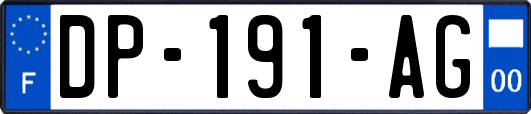 F
DP-191-AG
00